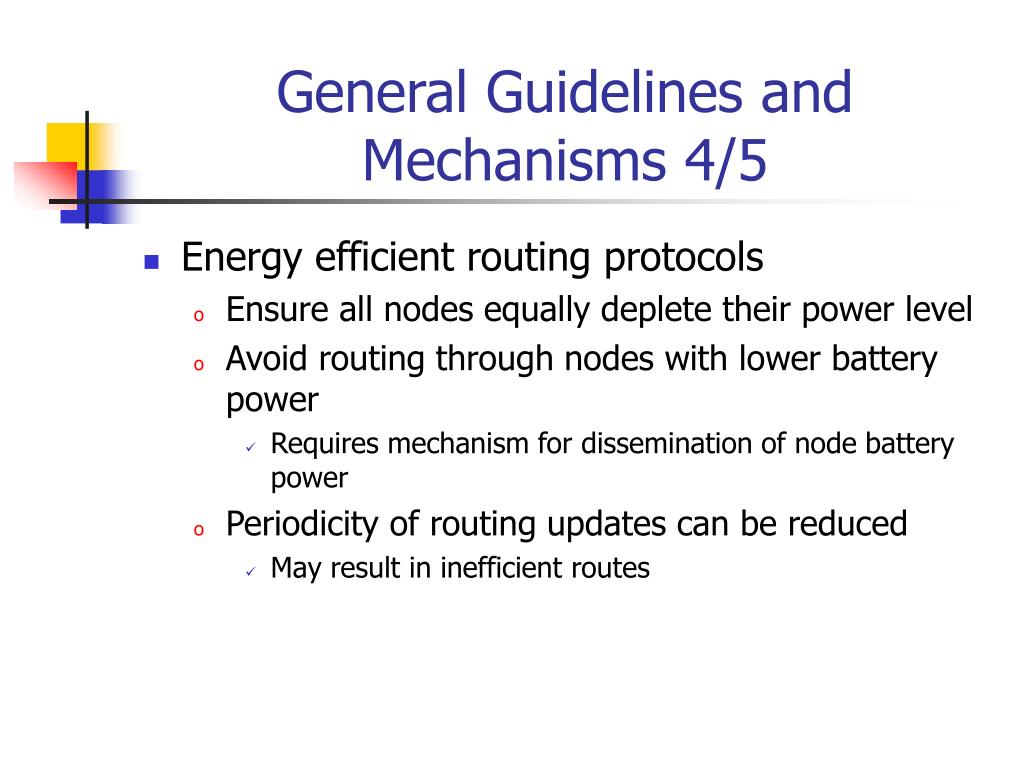 General Guidelines and Mechanisms 4/5

- Energy efficient routing protocols
  - Ensure all nodes equally deplete their power level
  - Avoid routing through nodes with lower battery power
    - Requires mechanism for dissemination of node battery power
  - Periodicity of routing updates can be reduced
    - May result in inefficient routes